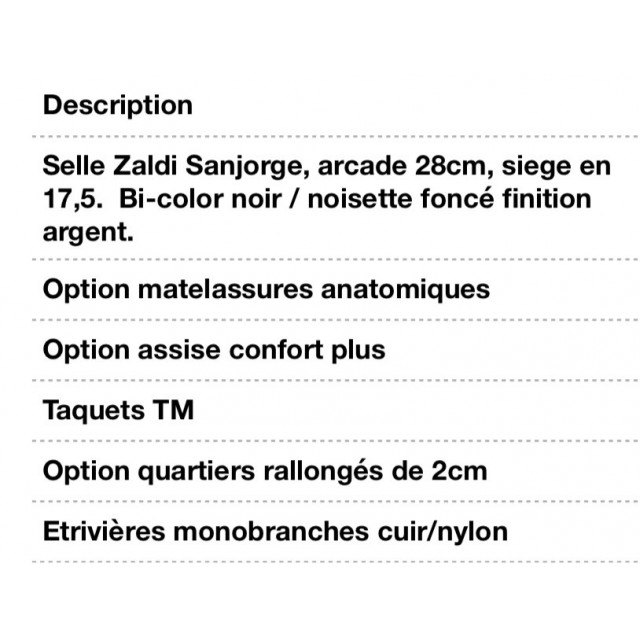 Description

Selle Zaldi Sanjorge, arcade 28cm, siege en 17,5.  Bi-color noir / noisette foncé finition argent.

Option matelassures anatomiques

Option assise confort plus

Taquets TM

Option quartiers rallongés de 2cm

Etrivières monobranches cuir/nylon